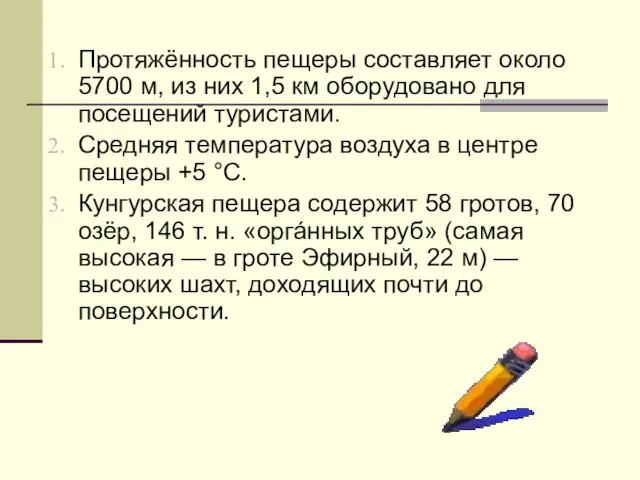 1. Протяжённость пещеры составляет около 5700 м, из них 1,5 км оборудовано для посещений туристами.
2. Средняя температура воздуха в центре пещеры +5 °C.
3. Кунгурская пещера содержит 58 гротов, 70 озёр, 146 т. н. «орга́нных труб» (самая высокая — в гроте Эфирный, 22 м) — высоких шахт, доходящих почти до поверхности.